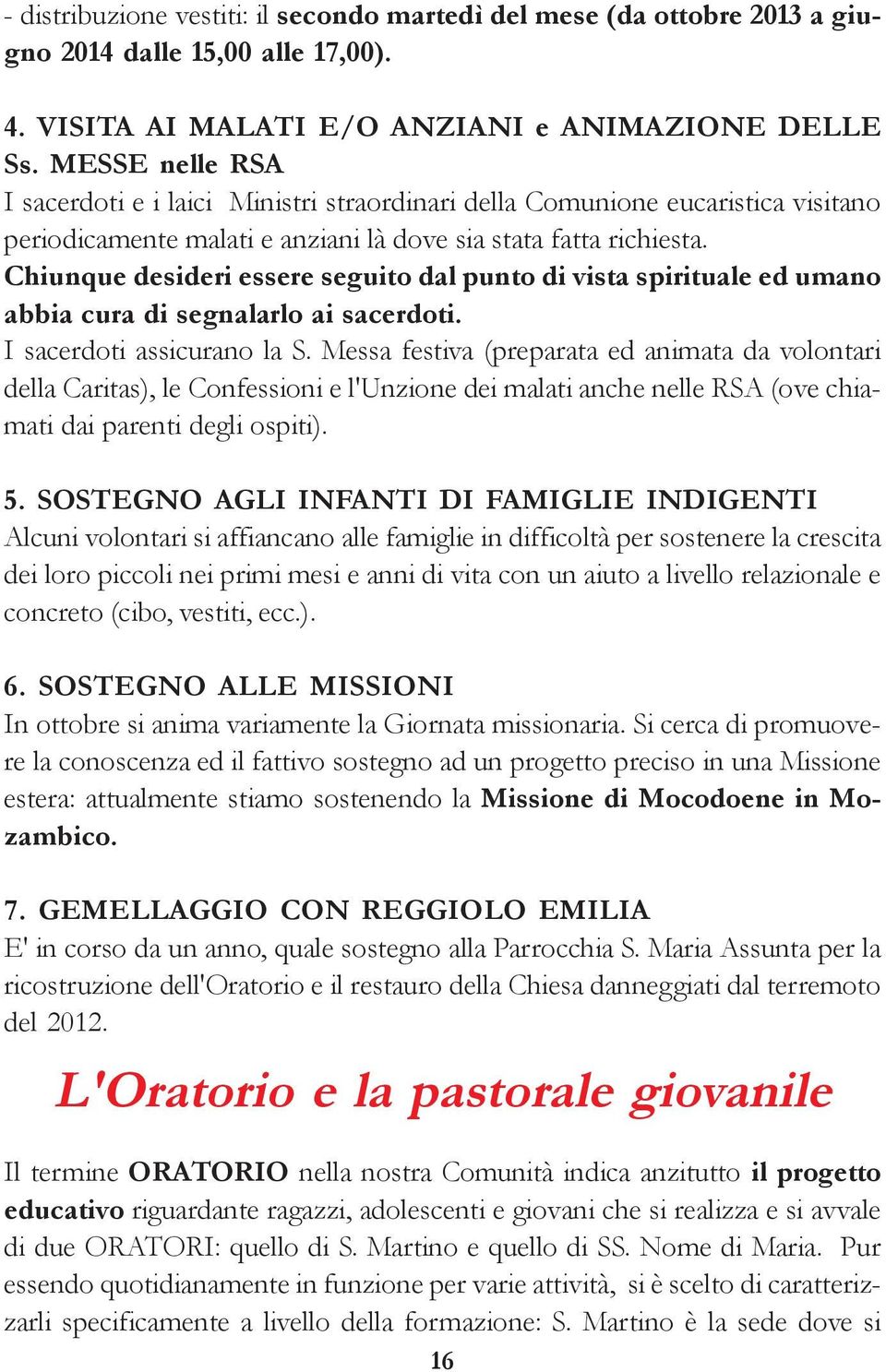 - distribuzione vestiti: il secondo martedì del mese (da ottobre 2013 a giugno 2014 dalle 15,00 alle 17,00).

4. VISITA AI MALATI E/O ANZIANI e ANIMAZIONE DELLE Ss. MESSE nelle RSA
I sacerdoti e i laici Ministri straordinari della Comunione eucaristica visitano periodicamente malati e anziani là dove sia stata fatta richiesta.
Chiunque desideri essere seguito dal punto di vista spirituale ed umano abbia cura di segnalarlo ai sacerdoti.
I sacerdoti assicurano la S. Messa festiva (preparata ed animata da volontari della Caritas), le Confessioni e l'Unzione dei malati anche nelle RSA (ove chiamati dai parenti degli ospiti).

5. SOSTEGNO AGLI INFANTI DI FAMIGLIE INDIGENTI
Alcuni volontari si affiancano alle famiglie in difficoltà per sostenere la crescita dei loro piccoli nei primi mesi e anni di vita con un aiuto a livello relazionale e concreto (cibo, vestiti, ecc.).

6. SOSTEGNO ALLE MISSIONI
In ottobre si anima variamente la Giornata missionaria. Si cerca di promuovere la conoscenza ed il fattivo sostegno ad un progetto preciso in una Missione estera: attualmente stiamo sostenendo la Missione di Mocodoene in Mozambico.

7. GEMELLAGGIO CON REGGIOLO EMILIA
E' in corso da un anno, quale sostegno alla Parrocchia S. Maria Assunta per la ricostruzione dell'Oratorio e il restauro della Chiesa danneggiati dal terremoto del 2012.

L'Oratorio e la pastorale giovanile

Il termine ORATORIO nella nostra Comunità indica anzitutto il progetto educativo riguardante ragazzi, adolescenti e giovani che si realizza e si avvale di due ORATORI: quello di S. Martino e quello di SS. Nome di Maria. Pur essendo quotidianamente in funzione per varie attività, si è scelto di caratterizzarli specificamente a livello della formazione: S. Martino è la sede dove si

16